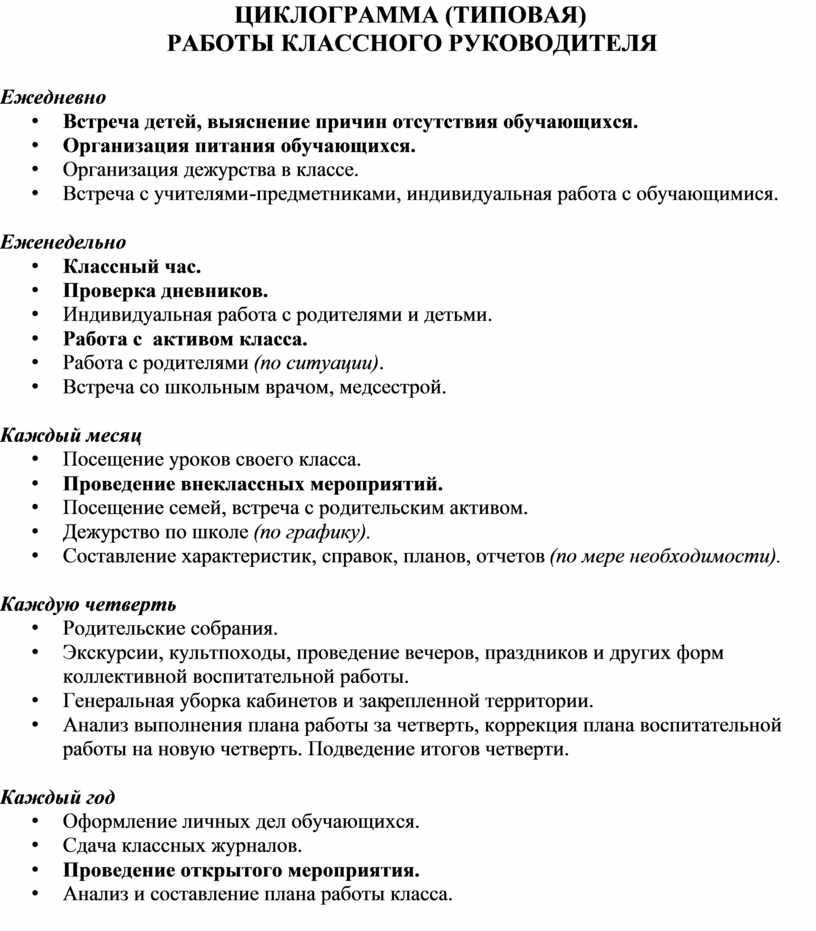 ЦИКЛОГРАММА (ТИПОВАЯ)
РАБОТЫ КЛАССНОГО РУКОВОДИТЕЛЯ

Ежедневно
• Встреча детей, выяснение причин отсутствия обучающихся.
• Организация питания обучающихся.
• Организация дежурства в классе.
• Встреча с учителями-предметниками, индивидуальная работа с обучающимися.

Еженедельно
• Классный час.
• Проверка дневников.
• Индивидуальная работа с родителями и детьми.
• Работа с активом класса.
• Работа с родителями (по ситуации).
• Встреча со школьным врачом, медсестрой.

Каждый месяц
• Посещение уроков своего класса.
• Проведение внеклассных мероприятий.
• Посещение семей, встреча с родительским активом.
• Дежурство по школе (по графику).
• Составление характеристик, справок, планов, отчетов (по мере необходимости).

Каждую четверть
• Родительские собрания.
• Экскурсии, культпоходы, проведение вечеров, праздников и других форм коллективной воспитательной работы.
• Генеральная уборка кабинетов и закрепленной территории.
• Анализ выполнения плана работы за четверть, коррекция плана воспитательной работы на новую четверть. Подведение итогов четверти.

Каждый год
• Оформление личных дел обучающихся.
• Сдача классных журналов.
• Проведение открытого мероприятия.
• Анализ и составление плана работы класса.